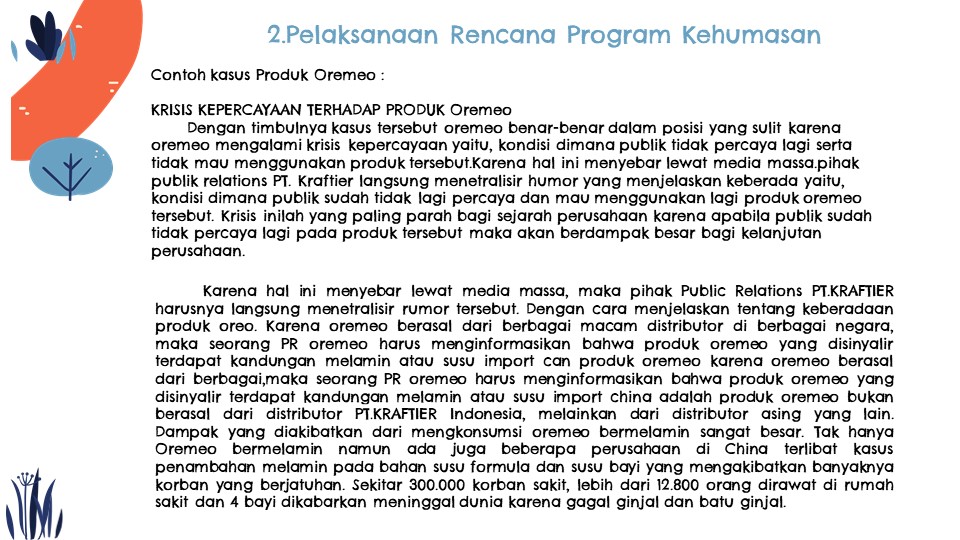 2.Pelaksanaan Rencana Program Kehumasan

Contoh kasus Produk Oremeo :

KRISIS KEPERCAYAAN TERHADAP PRODUK Oremeo
Dengan timbulnya kasus tersebut oremeo benar-benar dalam posisi yang sulit karena oremeo mengalami krisis kepercayaan yaitu, kondisi dimana publik tidak percaya lagi serta tidak mau menggunakan produk tersebut.Karena hal ini menyebar lewat media massa.pihak publik relations PT. Kraftier langsung menetralisir humor yang menjelaskan keberada yaitu, kondisi dimana publik sudah tidak lagi percaya dan mau menggunakan lagi produk oremeo tersebut. Krisis inilah yang paling parah bagi sejarah perusahaan karena apabila publik sudah tidak percaya lagi pada produk tersebut maka akan berdampak besar bagi kelanjutan perusahaan.

Karena hal ini menyebar lewat media massa, maka pihak Public Relations PT.KRAFTIER harusnya langsung menetralisir rumor tersebut. Dengan cara menjelaskan tentang keberadaan produk oreo. Karena oremeo berasal dari berbagai macam distributor di berbagai negara, maka seorang PR oremeo harus menginformasikan bahwa produk oremeo yang disinyalir terdapat kandungan melamin atau susu import can produk oremeo karena oremeo berasal dari berbagai,maka seorang PR oremeo harus menginformasikan bahwa produk oremeo yang disinyalir terdapat kandungan melamin atau susu import china adalah produk oremeo bukan berasal dari distributor PT.KRAFTIER Indonesia, melainkan dari distributor asing yang lain. Dampak yang diakibatkan dari mengkonsumsi oremeo bermelamin sangat besar. Tak hanya Oremeo bermelamin namun ada juga beberapa perusahaan di China terlibat kasus penambahan melamin pada bahan susu formula dan susu bayi yang mengakibatkan banyaknya korban yang berjatuhan. Sekitar 300.000 korban sakit, lebih dari 12.800 orang dirawat di rumah sakit dan 4 bayi dikabarkan meninggal dunia karena gagal ginjal dan batu ginjal.